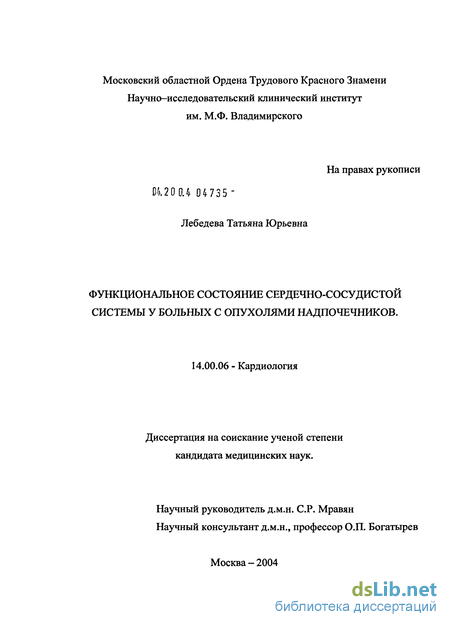 Московский областной Ордена Трудового Красного Знамени
Научно–исследовательский клинический институт
им. М.Ф. Владимирского

На правах рукописи

04.200.4 04735 -

Лебедева Татьяна Юрьевна

ФУНКЦИОНАЛЬНОЕ СОСТОЯНИЕ СЕРДЕЧНО-СОСУДИСТОЙ СИСТЕМЫ У БОЛЬНЫХ С ОПУХОЛЯМИ НАДПОЧЕЧНИКОВ.

14.00.06 - Кардиология

Диссертация на соискание ученой степени
кандидата медицинских наук.

Научный руководитель д.м.н. С.Р. Мравян
Научный консультант д.м.н., профессор О.П. Богатырев

Москва – 2004

dsLib.net
библиотека диссертаций